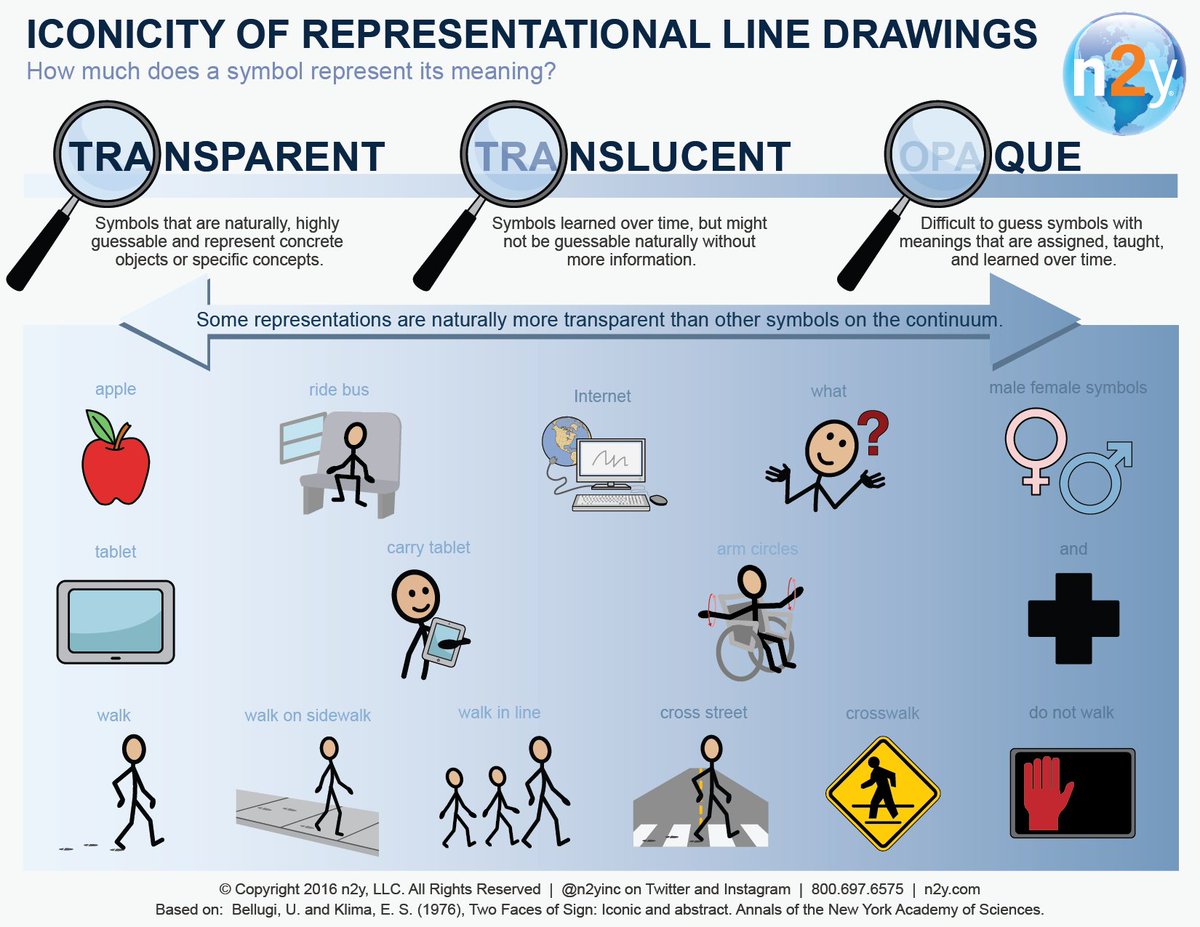 ICONICITY OF REPRESENTATIONAL LINE DRAWINGS
How much does a symbol represent its meaning?

n2y

TRANSPARENT
Symbols that are naturally, highly guessable and represent concrete objects or specific concepts.

TRANSLUCENT
Symbols learned over time, but might not be guessable naturally without more information.

OPAQUE
Difficult to guess symbols with meanings that are assigned, taught, and learned over time.

Some representations are naturally more transparent than other symbols on the continuum.

apple
ride bus
Internet
what
male female symbols
tablet
carry tablet
arm circles
and
walk
walk on sidewalk
walk in line
cross street
crosswalk
do not walk

© Copyright 2016 n2y, LLC. All Rights Reserved | @n2yinc on Twitter and Instagram | 800.697.6575 | n2y.com
Based on: Bellugi, U. and Klima, E. S. (1976), Two Faces of Sign: Iconic and abstract. Annals of the New York Academy of Sciences.